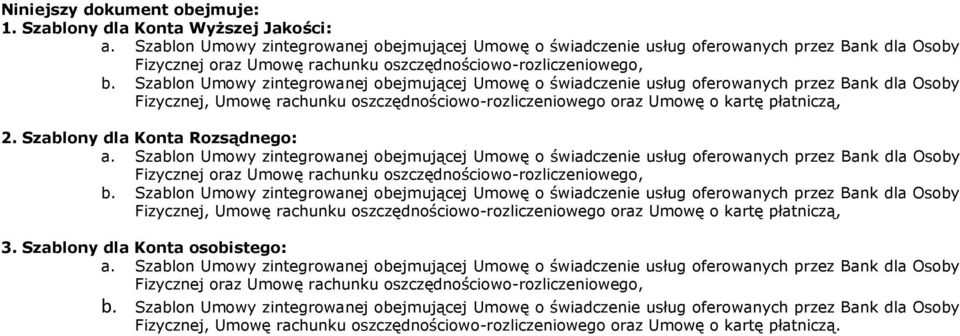 Niniejszy dokument obejmuje:
1. Szablony dla Konta Wyższej Jakości:
a. Szablon Umowy zintegrowanej obejmującej Umowę o świadczenie usług oferowanych przez Bank dla Osoby Fizycznej oraz Umowę rachunku oszczędnościowo-rozliczeniowego,
b. Szablon Umowy zintegrowanej obejmującej Umowę o świadczenie usług oferowanych przez Bank dla Osoby Fizycznej, Umowę rachunku oszczędnościowo-rozliczeniowego oraz Umowę o kartę płatniczą,

2. Szablony dla Konta Rozsądnego:
a. Szablon Umowy zintegrowanej obejmującej Umowę o świadczenie usług oferowanych przez Bank dla Osoby Fizycznej oraz Umowę rachunku oszczędnościowo-rozliczeniowego,
b. Szablon Umowy zintegrowanej obejmującej Umowę o świadczenie usług oferowanych przez Bank dla Osoby Fizycznej, Umowę rachunku oszczędnościowo-rozliczeniowego oraz Umowę o kartę płatniczą,

3. Szablony dla Konta osobistego:
a. Szablon Umowy zintegrowanej obejmującej Umowę o świadczenie usług oferowanych przez Bank dla Osoby Fizycznej oraz Umowę rachunku oszczędnościowo-rozliczeniowego,
b. Szablon Umowy zintegrowanej obejmującej Umowę o świadczenie usług oferowanych przez Bank dla Osoby Fizycznej, Umowę rachunku oszczędnościowo-rozliczeniowego oraz Umowę o kartę płatniczą.